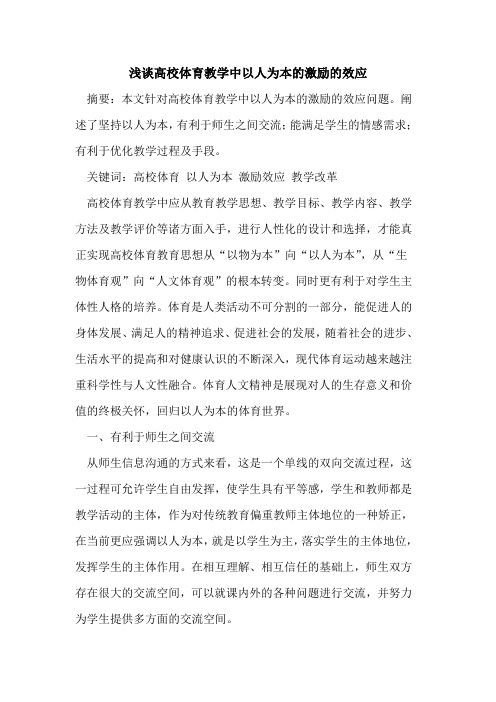 浅谈高校体育教学中以人为本的激励的效应

摘要：本文针对高校体育教学中以人为本的激励的效应问题。阐述了坚持以人为本，有利于师生之间交流；能满足学生的情感需求；有利于优化教学过程及手段。

关键词：高校体育 以人为本 激励效应 教学改革

高校体育教学中应从教育教学思想、教学目标、教学内容、教学方法及教学评价等诸方面入手，进行人性化的设计和选择，才能真正实现高校体育教育思想从“以物为本”向“以人为本”，从“生物体育观”向“人文体育观”的根本转变。同时更有利于对学生主体性人格的培养。体育是人类活动不可分割的一部分，能促进人的身体发展、满足人的精神追求、促进社会的发展，随着社会的进步、生活水平的提高和对健康认识的不断深入，现代体育运动越来越注重科学性与人文性融合。体育人文精神是展现对人的生存意义和价值的终极关怀，回归以人为本的体育世界。

一、有利于师生之间交流

从师生信息沟通的方式来看，这是一个单线的双向交流过程，这一过程可允许学生自由发挥，使学生具有平等感，学生和教师都是教学活动的主体，作为对传统教育偏重教师主体地位的一种矫正，在当前更应强调以人为本，就是以学生为主，落实学生的主体地位，发挥学生的主体作用。在相互理解、相互信任的基础上，师生双方存在很大的交流空间，可以就课内外的各种问题进行交流，并努力为学生提供多方面的交流空间。